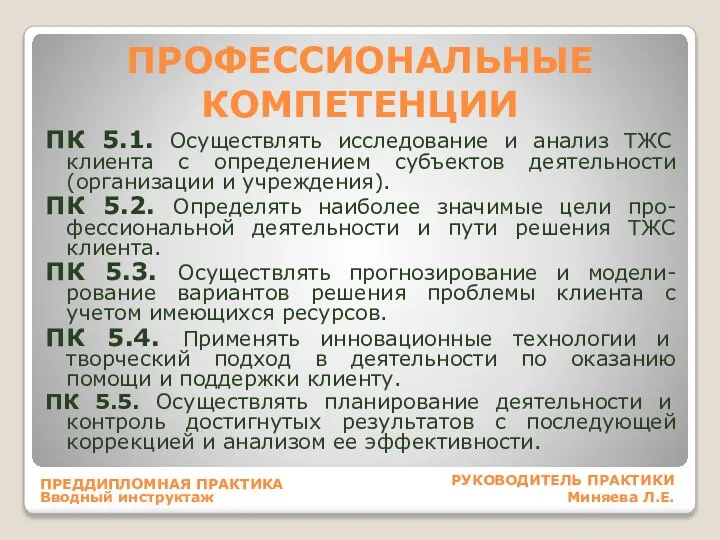 ПРОФЕССИОНАЛЬНЫЕ КОМПЕТЕНЦИИ

ПК 5.1. Осуществлять исследование и анализ ТЖС клиента с определением субъектов деятельности (организации и учреждения).

ПК 5.2. Определять наиболее значимые цели профессиональной деятельности и пути решения ТЖС клиента.

ПК 5.3. Осуществлять прогнозирование и моделирование вариантов решения проблемы клиента с учетом имеющихся ресурсов.

ПК 5.4. Применять инновационные технологии и творческий подход в деятельности по оказанию помощи и поддержки клиенту.

ПК 5.5. Осуществлять планирование деятельности и контроль достигнутых результатов с последующей коррекцией и анализом ее эффективности.

ПРЕДДИПЛОМНАЯ ПРАКТИКА
Вводный инструктаж

РУКОВОДИТЕЛЬ ПРАКТИКИ
Миняева Л.Е.